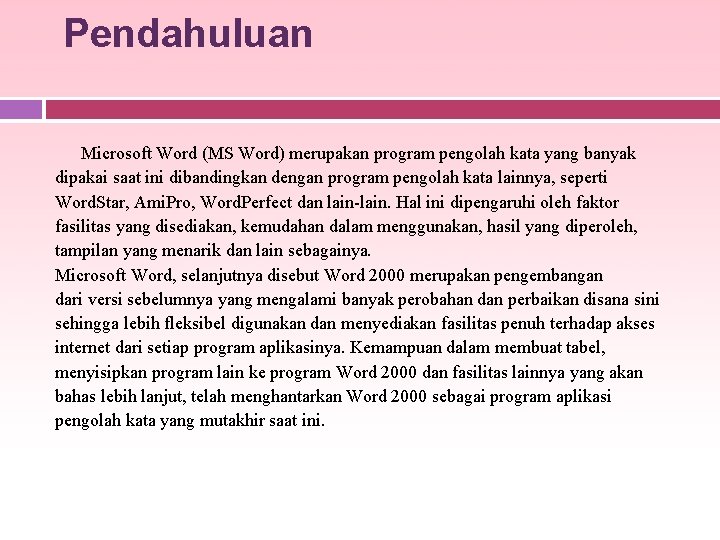 Pendahuluan

Microsoft Word (MS Word) merupakan program pengolah kata yang banyak dipakai saat ini dibandingkan dengan program pengolah kata lainnya, seperti WordStar, AmiPro, WordPerfect dan lain-lain. Hal ini dipengaruhi oleh faktor fasilitas yang disediakan, kemudahan dalam menggunakan, hasil yang diperoleh, tampilan yang menarik dan lain sebagainya.
Microsoft Word, selanjutnya disebut Word 2000 merupakan pengembangan dari versi sebelumnya yang mengalami banyak perobahan dan perbaikan disana sini sehingga lebih fleksibel digunakan dan menyediakan fasilitas penuh terhadap akses internet dari setiap program aplikasinya. Kemampuan dalam membuat tabel, menyisipkan program lain ke program Word 2000 dan fasilitas lainnya yang akan bahas lebih lanjut, telah menghantarkan Word 2000 sebagai program aplikasi pengolah kata yang mutakhir saat ini.